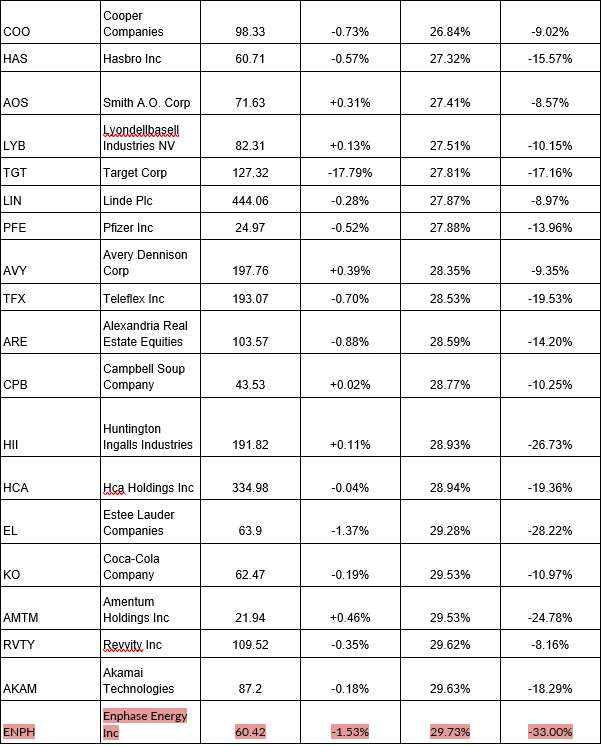 | | | | | | |
|---|---|---|---|---|---|
| COO | Cooper Companies | 98.33 | -0.73% | 26.84% | -9.02% |
| HAS | Hasbro Inc | 60.71 | -0.57% | 27.32% | -15.57% |
| AOS | Smith A.O. Corp | 71.63 | +0.31% | 27.41% | -8.57% |
| LYB | Lyondellbasell Industries NV | 82.31 | +0.13% | 27.51% | -10.15% |
| TGT | Target Corp | 127.32 | -17.79% | 27.81% | -17.16% |
| LIN | Linde Plc | 444.06 | -0.28% | 27.87% | -8.97% |
| PFE | Pfizer Inc | 24.97 | -0.52% | 27.88% | -13.96% |
| AVY | Avery Dennison Corp | 197.76 | +0.39% | 28.35% | -9.35% |
| TFX | Teleflex Inc | 193.07 | -0.70% | 28.53% | -19.53% |
| ARE | Alexandria Real Estate Equities | 103.57 | -0.88% | 28.59% | -14.20% |
| CPB | Campbell Soup Company | 43.53 | +0.02% | 28.77% | -10.25% |
| HII | Huntington Ingalls Industries | 191.82 | +0.11% | 28.93% | -26.73% |
| HCA | Hca Holdings Inc | 334.98 | -0.04% | 28.94% | -19.36% |
| EL | Estee Lauder Companies | 63.9 | -1.37% | 29.28% | -28.22% |
| KO | Coca-Cola Company | 62.47 | -0.19% | 29.53% | -10.97% |
| AMTM | Amentum Holdings Inc | 21.94 | +0.46% | 29.53% | -24.78% |
| RVTY | Revvity Inc | 109.52 | -0.35% | 29.62% | -8.16% |
| AKAM | Akamai Technologies | 87.2 | -0.18% | 29.63% | -18.29% |
| ENPH | Enphase Energy Inc | 60.42 | -1.53% | 29.73% | -33.00% |